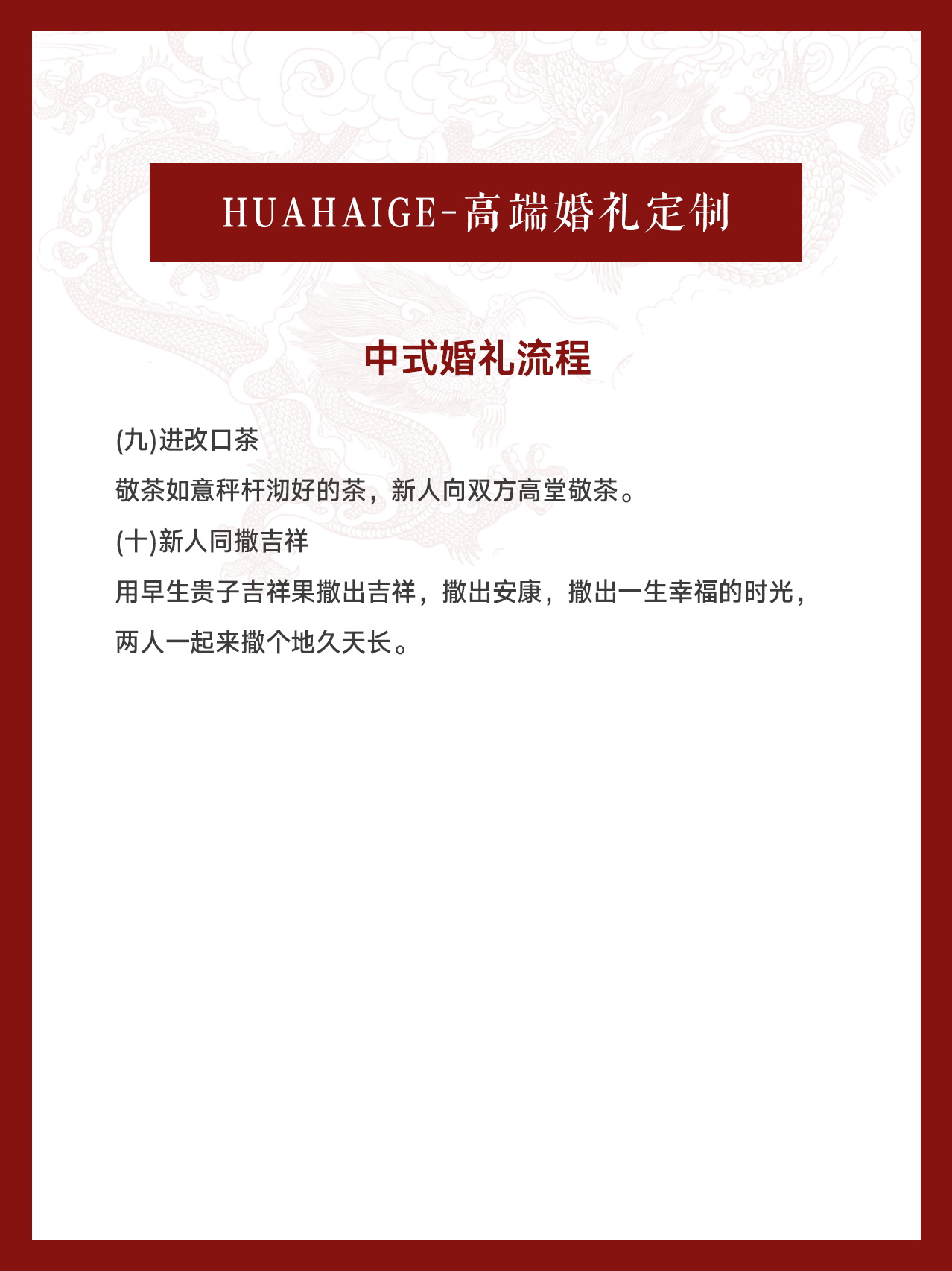 HUAHAIGE-高端婚礼定制

中式婚礼流程

(九)进改口茶

敬茶如意秤杆沏好的茶，新人向双方高堂敬茶。

(十)新人同撒吉祥

用早生贵子吉祥果撒出吉祥，撒出安康，撒出一生幸福的时光，两人一起来撒个地久天长。